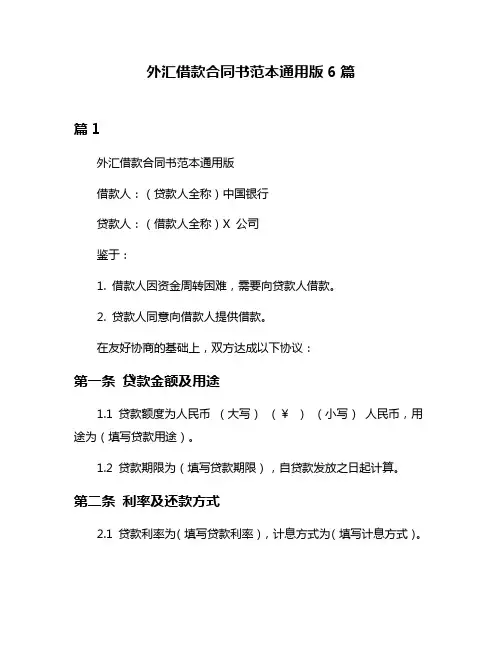 外汇借款合同书范本通用版 6 篇

篇 1

外汇借款合同书范本通用版

借款人：（贷款人全称）中国银行

贷款人：（借款人全称）X 公司

鉴于：

1. 借款人因资金周转困难，需要向贷款人借款。

2. 贷款人同意向借款人提供借款。

在友好协商的基础上，双方达成以下协议：

第一条 贷款金额及用途

1.1 贷款额度为人民币 （大写） （￥ ） （小写） 人民币，用途为（填写贷款用途）。

1.2 贷款期限为（填写贷款期限），自贷款发放之日起计算。

第二条 利率及还款方式

2.1 贷款利率为（填写贷款利率），计息方式为（填写计息方式）。